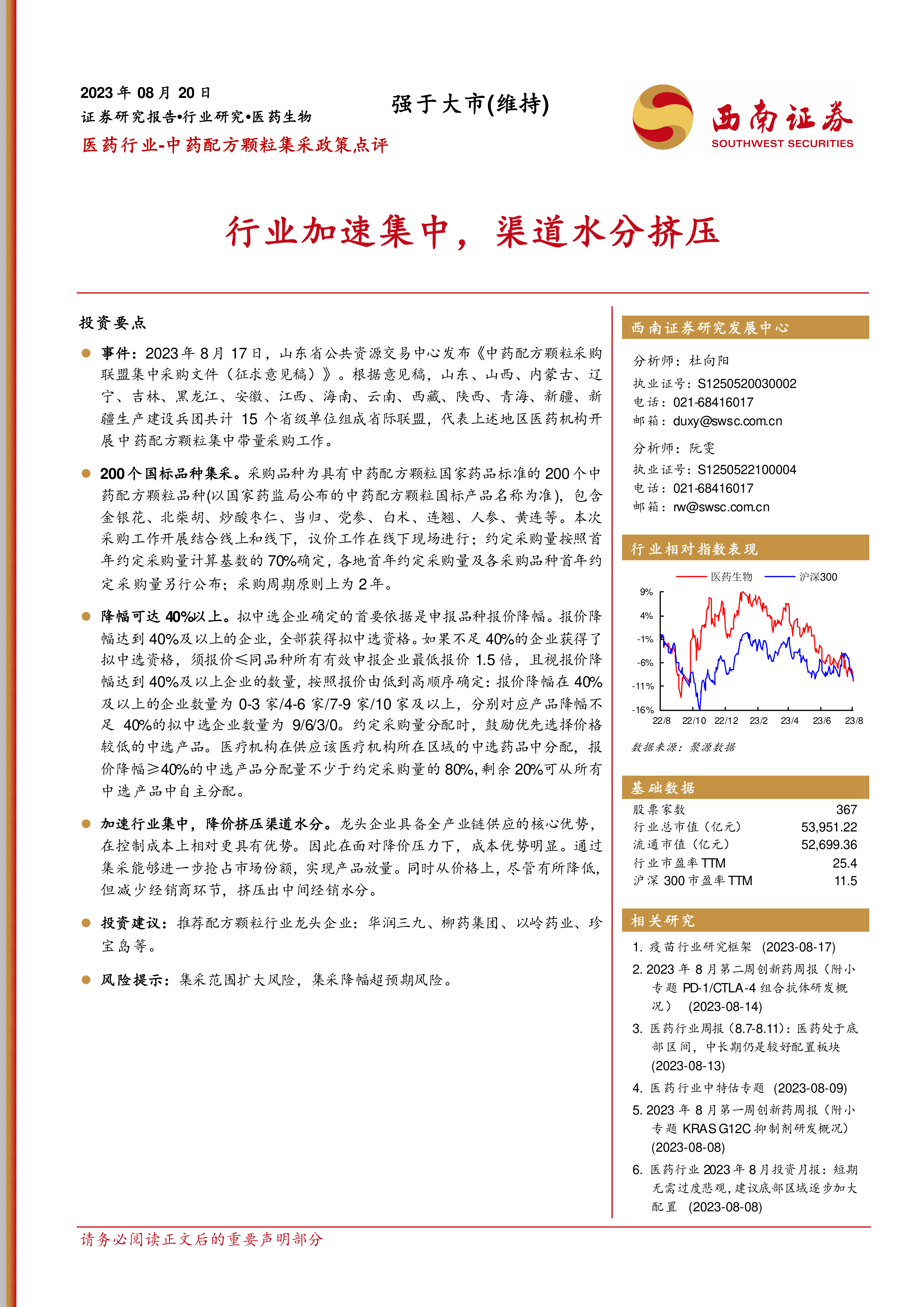 2023 年 08 月 20 日
证券研究报告•行业研究•医药生物
医药行业-中药配方颗粒集采政策点评

强于大市(维持)

西南证券
SOUTHWEST SECURITIES

行业加速集中，渠道水分挤压

投资要点

● 事件：2023 年 8 月 17 日，山东省公共资源交易中心发布《中药配方颗粒采购联盟集中采购文件（征求意见稿）》。根据意见稿，山东、山西、内蒙古、辽宁、吉林、黑龙江、安徽、江西、海南、云南、西藏、陕西、青海、新疆、新疆生产建设兵团共计 15 个省级单位组成省际联盟，代表上述地区医药机构开展中药配方颗粒集中带量采购工作。

● 200 个国标品种集采。采购品种为具有中药配方颗粒国家药品标准的 200 个中药配方颗粒品种(以国家药监局公布的中药配方颗粒国标产品名称为准)，包含金银花、北柴胡、炒酸枣仁、当归、党参、白术、连翘、人参、黄连等。本次采购工作开展结合线上和线下，议价工作在线下现场进行；约定采购量按照首年约定采购量计算基数的 70%确定，各地首年约定采购量及各采购品种首年约定采购量另行公布；采购周期原则上为 2 年。

● 降幅可达 40%以上。拟中选企业确定的首要依据是申报品种报价降幅。报价降幅达到 40%及以上的企业，全部获得拟中选资格。如果不足 40%的企业获得了拟中选资格，须报价≤同品种所有有效申报企业最低报价 1.5 倍，且视报价降幅达到 40%及以上企业的数量，按照报价由低到高顺序确定：报价降幅在 40%及以上的企业数量为 0-3 家/4-6 家/7-9 家/10 家及以上，分别对应产品降幅不足 40%的拟中选企业数量为 9/6/3/0。约定采购量分配时，鼓励优先选择价格较低的中选产品。医疗机构在供应该医疗机构所在区域的中选药品中分配，报价降幅≥40%的中选产品分配量不少于约定采购量的 80%，剩余 20%可从所有中选产品中自主分配。

● 加速行业集中，降价挤压渠道水分。龙头企业具备全产业链供应的核心优势，在控制成本上相对更具有优势。因此在面对降价压力下，成本优势明显。通过集采能够进一步抢占市场份额，实现产品放量。同时从价格上，尽管有所降低，但减少经销商环节，挤压出中间经销水分。

● 投资建议：推荐配方颗粒行业龙头企业：华润三九、柳药集团、以岭药业、珍宝岛等。

● 风险提示：集采范围扩大风险，集采降幅超预期风险。

西南证券研究发展中心

分析师：杜向阳
执业证号：S1250520030002
电话：021-68416017
邮箱：duxy@swsc.com.cn

分析师：阮雯
执业证号：S1250522100004
电话：021-68416017
邮箱：rw@swsc.com.cn

行业相对指数表现

医药生物 沪深300
9%
4%
-1%
-6%
-11%
-16%
22/8 22/10 22/12 23/2 23/4 23/6 23/8

数据来源：聚源数据

基础数据

| 股票家数 | 367 |
|---|---|
| 行业总市值（亿元） | 53,951.22 |
| 流通市值（亿元） | 52,699.36 |
| 行业市盈率 TTM | 25.4 |
| 沪深 300 市盈率 TTM | 11.5 |

相关研究

1. 疫苗行业研究框架 (2023-08-17)
2. 2023 年 8 月第二周创新药周报（附小专题 PD-1/CTLA-4 组合抗体研发概况） (2023-08-14)
3. 医药行业周报（8.7-8.11）：医药处于底部区间，中长期仍是较好配置板块 (2023-08-13)
4. 医药行业中特估专题 (2023-08-09)
5. 2023 年 8 月第一周创新药周报（附小专题 KRAS G12C 抑制剂研发概况） (2023-08-08)
6. 医药行业 2023 年 8 月投资月报：短期无需过度悲观，建议底部区域逐步加大配置 (2023-08-08)

请务必阅读正文后的重要声明部分